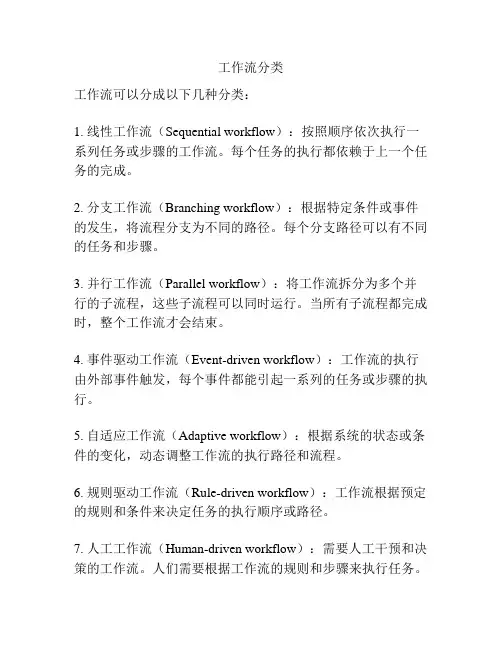 工作流分类

工作流可以分成以下几种分类：

1. 线性工作流（Sequential workflow）：按照顺序依次执行一系列任务或步骤的工作流。每个任务的执行都依赖于上一个任务的完成。

2. 分支工作流（Branching workflow）：根据特定条件或事件的发生，将流程分支为不同的路径。每个分支路径可以有不同的任务和步骤。

3. 并行工作流（Parallel workflow）：将工作流拆分为多个并行的子流程，这些子流程可以同时运行。当所有子流程都完成时，整个工作流才会结束。

4. 事件驱动工作流（Event-driven workflow）：工作流的执行由外部事件触发，每个事件都能引起一系列的任务或步骤的执行。

5. 自适应工作流（Adaptive workflow）：根据系统的状态或条件的变化，动态调整工作流的执行路径和流程。

6. 规则驱动工作流（Rule-driven workflow）：工作流根据预定的规则和条件来决定任务的执行顺序或路径。

7. 人工工作流（Human-driven workflow）：需要人工干预和决策的工作流。人们需要根据工作流的规则和步骤来执行任务。